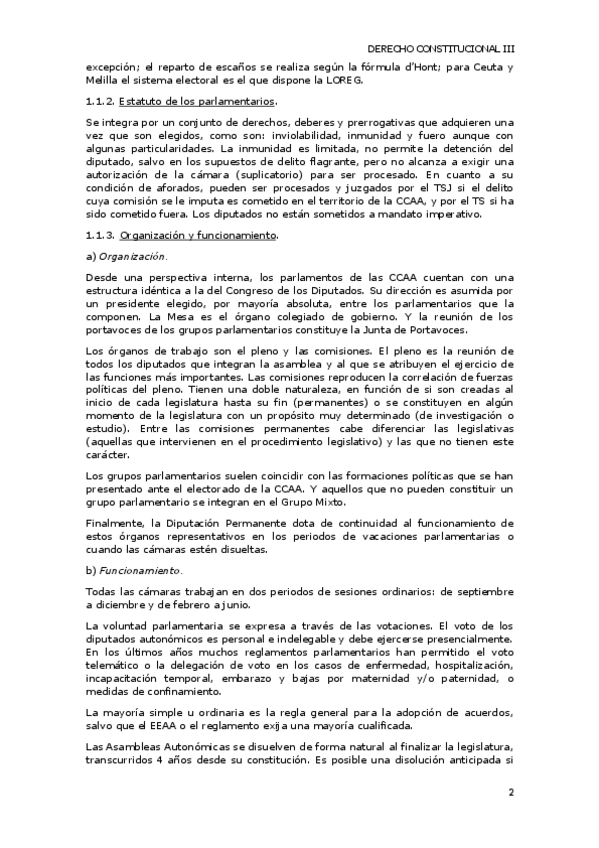 DERECHO CONSTITUCIONAL III

excepción; el reparto de escaños se realiza según la fórmula d'Hont; para Ceuta y Melilla el sistema electoral es el que dispone la LOREG.

1.1.2. Estatuto de los parlamentarios.

Se integra por un conjunto de derechos, deberes y prerrogativas que adquieren una vez que son elegidos, como son: inviolabilidad, inmunidad y fuero aunque con algunas particularidades. La inmunidad es limitada, no permite la detención del diputado, salvo en los supuestos de delito flagrante, pero no alcanza a exigir una autorización de la cámara (suplicatorio) para ser procesado. En cuanto a su condición de aforados, pueden ser procesados y juzgados por el TSJ si el delito cuya comisión se le imputa es cometido en el territorio de la CCAA, y por el TS si ha sido cometido fuera. Los diputados no están sometidos a mandato imperativo.

1.1.3. Organización y funcionamiento.

a) Organización.

Desde una perspectiva interna, los parlamentos de las CCAA cuentan con una estructura idéntica a la del Congreso de los Diputados. Su dirección es asumida por un presidente elegido, por mayoría absoluta, entre los parlamentarios que la componen. La Mesa es el órgano colegiado de gobierno. Y la reunión de los portavoces de los grupos parlamentarios constituye la Junta de Portavoces.

Los órganos de trabajo son el pleno y las comisiones. El pleno es la reunión de todos los diputados que integran la asamblea y al que se atribuyen el ejercicio de las funciones más importantes. Las comisiones reproducen la correlación de fuerzas políticas del pleno. Tienen una doble naturaleza, en función de si son creadas al inicio de cada legislatura hasta su fin (permanentes) o se constituyen en algún momento de la legislatura con un propósito muy determinado (de investigación o estudio). Entre las comisiones permanentes cabe diferenciar las legislativas (aquellas que intervienen en el procedimiento legislativo) y las que no tienen este carácter.

Los grupos parlamentarios suelen coincidir con las formaciones políticas que se han presentado ante el electorado de la CCAA. Y aquellos que no pueden constituir un grupo parlamentario se integran en el Grupo Mixto.

Finalmente, la Diputación Permanente dota de continuidad al funcionamiento de estos órganos representativos en los periodos de vacaciones parlamentarias o cuando las cámaras estén disueltas.

b) Funcionamiento.

Todas las cámaras trabajan en dos periodos de sesiones ordinarios: de septiembre a diciembre y de febrero a junio.

La voluntad parlamentaria se expresa a través de las votaciones. El voto de los diputados autonómicos es personal e indelegable y debe ejercerse presencialmente. En los últimos años muchos reglamentos parlamentarios han permitido el voto telemático o la delegación de voto en los casos de enfermedad, hospitalización, incapacitación temporal, embarazo y bajas por maternidad y/o paternidad, o medidas de confinamiento.

La mayoría simple u ordinaria es la regla general para la adopción de acuerdos, salvo que el EEAA o el reglamento exija una mayoría cualificada.

Las Asambleas Autonómicas se disuelven de forma natural al finalizar la legislatura, transcurridos 4 años desde su constitución. Es posible una disolución anticipada si

2